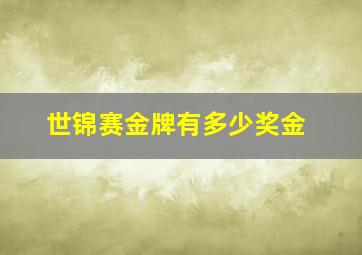 世锦赛金牌有多少奖金